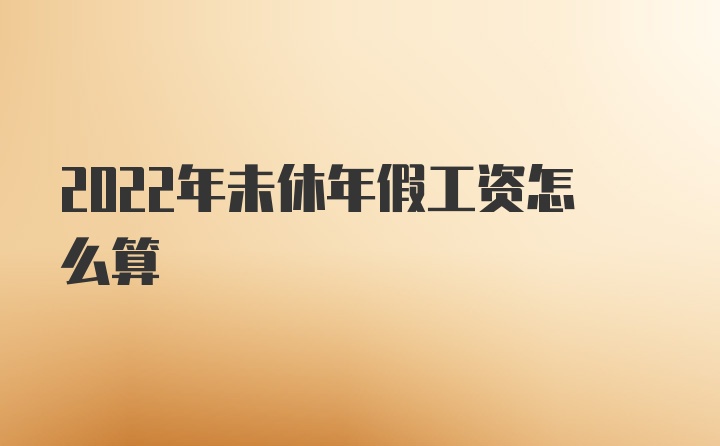 2022年未休年假工资怎么算